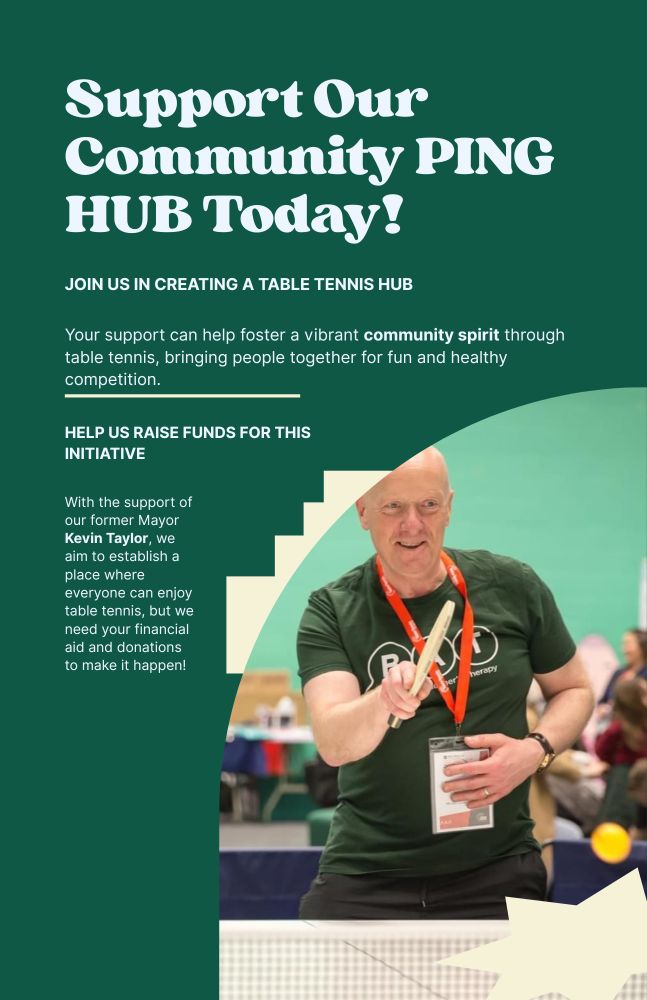 Support Our Community PING HUB Today!

JOIN US IN CREATING A TABLE TENNIS HUB

Your support can help foster a vibrant community spirit through table tennis, bringing people together for fun and healthy competition.

HELP US RAISE FUNDS FOR THIS INITIATIVE

With the support of our former Mayor Kevin Taylor, we aim to establish a place where everyone can enjoy table tennis, but we need your financial aid and donations to make it happen!